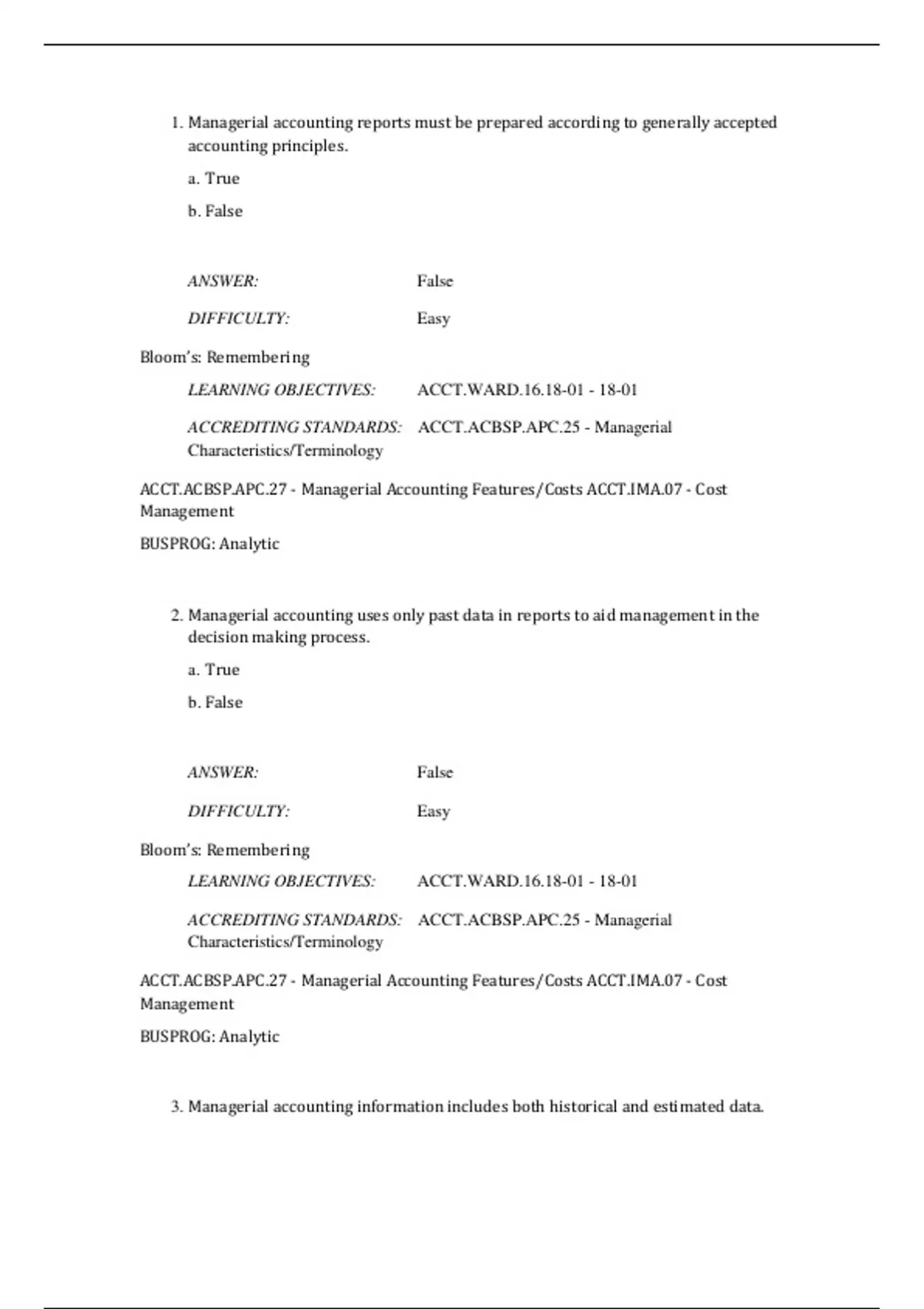 1. Managerial accounting reports must be prepared according to generally accepted accounting principles.

a. True

b. False

ANSWER: False

DIFFICULTY: Easy

Bloom's: Remembering

LEARNING OBJECTIVES: ACCT.WARD.16.18-01 - 18-01

ACCREDITING STANDARDS: ACCT.ACBSP.APC.25 - Managerial Characteristics/Terminology

ACCT.ACBSP.APC.27 - Managerial Accounting Features/Costs ACCT.IMA.07 - Cost Management

BUSPROG: Analytic

2. Managerial accounting uses only past data in reports to aid management in the decision making process.

a. True

b. False

ANSWER: False

DIFFICULTY: Easy

Bloom's: Remembering

LEARNING OBJECTIVES: ACCT.WARD.16.18-01 - 18-01

ACCREDITING STANDARDS: ACCT.ACBSP.APC.25 - Managerial Characteristics/Terminology

ACCT.ACBSP.APC.27 - Managerial Accounting Features/Costs ACCT.IMA.07 - Cost Management

BUSPROG: Analytic

3. Managerial accounting information includes both historical and estimated data.